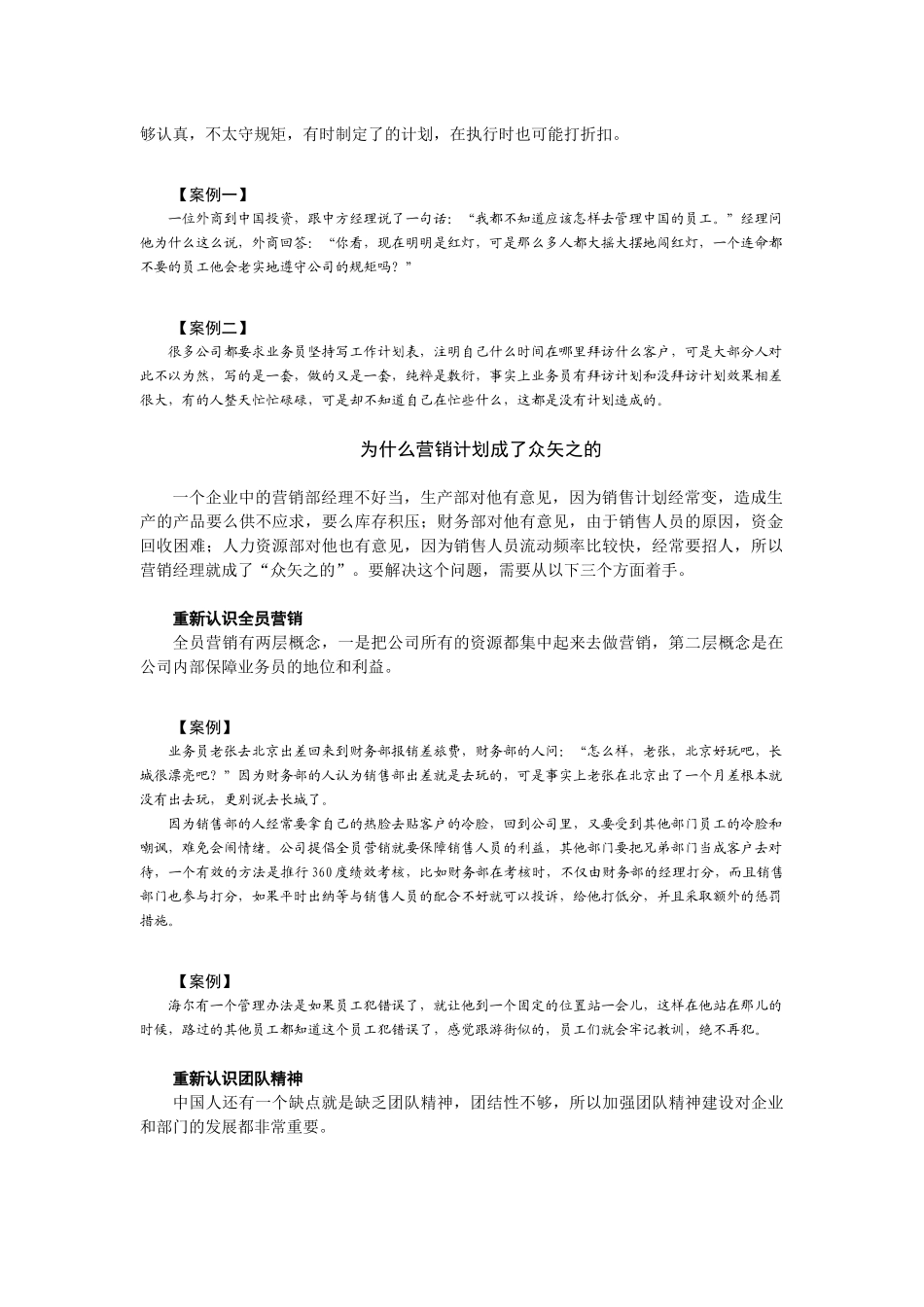 够认真，不太守规矩，有时制定了的计划，在执行时也可能打折扣。

【案例一】
一位外商到中国投资，跟中方经理说了一句话：“我都不知道应该怎样去管理中国的员工。”经理问他为什么这么说，外商回答：“你看，现在明明是红灯，可是那么多人都大摇大摆地闯红灯，一个连命都不要的员工他会老实地遵守公司的规矩吗？”

【案例二】
很多公司都要求业务员坚持写工作计划表，注明自己什么时间在哪里拜访什么客户，可是大部分人对此不以为然，写的是一套，做的又是一套，纯粹是敷衍，事实上业务员有拜访计划和没拜访计划效果相差很大，有的人整天忙忙碌碌，可是却不知道自己在忙些什么，这都是没有计划造成的。

为什么营销计划成了众矢之的

一个企业中的营销部经理不好当，生产部对他有意见，因为销售计划经常变，造成生产的产品要么供不应求，要么库存积压；财务部对他有意见，由于销售人员的原因，资金回收困难；人力资源部对他也有意见，因为销售人员流动频率比较快，经常要招人，所以营销经理就成了“众矢之的”。要解决这个问题，需要从以下三个方面着手。

重新认识全员营销
全员营销有两层概念，一是把公司所有的资源都集中起来去做营销，第二层概念是在公司内部保障业务员的地位和利益。

【案例】
业务员老张去北京出差回来到财务部报销差旅费，财务部的人问：“怎么样，老张，北京好玩吧，长城很漂亮吧？”因为财务部的人认为销售部出差就是去玩的，可是事实上老张在北京出了一个月差根本就没有出去玩，更别说去长城了。
因为销售部的人经常要拿自己的热脸去贴客户的冷脸，回到公司里，又要受到其他部门员工的冷脸和嘲讽，难免会闹情绪。公司提倡全员营销就要保障销售人员的利益，其他部门要把兄弟部门当成客户去对待，一个有效的方法是推行360度绩效考核，比如财务部在考核时，不仅由财务部的经理打分，而且销售部门也参与打分，如果平时出纳等与销售人员的配合不好就可以投诉，给他打低分，并且采取额外的惩罚措施。

【案例】
海尔有一个管理办法是如果员工犯错误了，就让他到一个固定的位置站一会儿，这样在他站在那儿的时候，路过的其他员工都知道这个员工犯错误了，感觉跟游街似的，员工们就会牢记教训，绝不再犯。

重新认识团队精神
中国人还有一个缺点就是缺乏团队精神，团结性不够，所以加强团队精神建设对企业和部门的发展都非常重要。